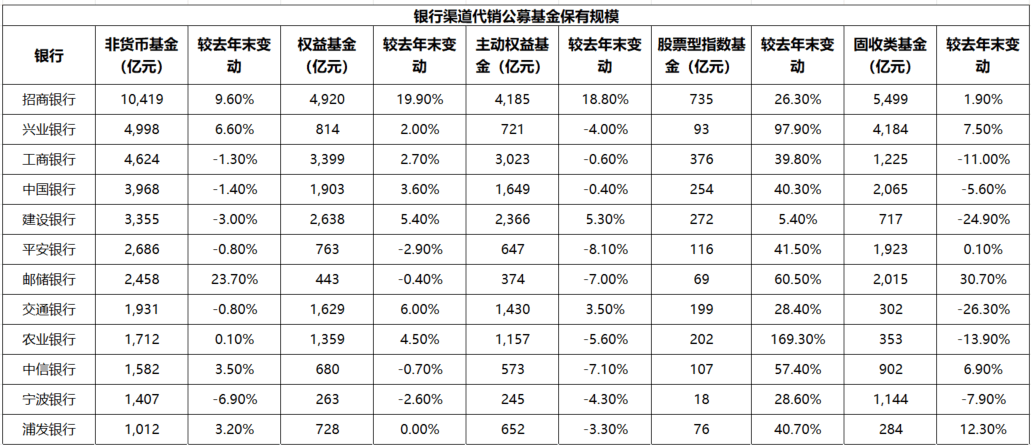 银行渠道代销公募基金保有规模

| 银行 | 非货币基金（亿元） | 较去年末变动 | 权益基金（亿元） | 较去年末变动 | 主动权益基金（亿元） | 较去年末变动 | 股票型指数基金（亿元） | 较去年末变动 | 固收类基金（亿元） | 较去年末变动 |
|---|---|---|---|---|---|---|---|---|---|---|
| 招商银行 | 10,419 | 9.60% | 4,920 | 19.90% | 4,185 | 18.80% | 735 | 26.30% | 5,499 | 1.90% |
| 兴业银行 | 4,998 | 6.60% | 814 | 2.00% | 721 | -4.00% | 93 | 97.90% | 4,184 | 7.50% |
| 工商银行 | 4,624 | -1.30% | 3,399 | 2.70% | 3,023 | -0.60% | 376 | 39.80% | 1,225 | -11.00% |
| 中国银行 | 3,968 | -1.40% | 1,903 | 3.60% | 1,649 | -0.40% | 254 | 40.30% | 2,065 | -5.60% |
| 建设银行 | 3,355 | -3.00% | 2,638 | 5.40% | 2,366 | 5.30% | 272 | 5.40% | 717 | -24.90% |
| 平安银行 | 2,686 | -0.80% | 763 | -2.90% | 647 | -8.10% | 116 | 41.50% | 1,923 | 0.10% |
| 邮储银行 | 2,458 | 23.70% | 443 | -0.40% | 374 | -7.00% | 69 | 60.50% | 2,015 | 30.70% |
| 交通银行 | 1,931 | -0.80% | 1,629 | 6.00% | 1,430 | 3.50% | 199 | 28.40% | 302 | -26.30% |
| 农业银行 | 1,712 | 0.10% | 1,359 | 4.50% | 1,157 | -5.60% | 202 | 169.30% | 353 | -13.90% |
| 中信银行 | 1,582 | 3.50% | 680 | -0.70% | 573 | -7.10% | 107 | 57.40% | 902 | 6.90% |
| 宁波银行 | 1,407 | -6.90% | 263 | -2.60% | 245 | -4.30% | 18 | 28.60% | 1,144 | -7.90% |
| 浦发银行 | 1,012 | 3.20% | 728 | 0.00% | 652 | -3.30% | 76 | 40.70% | 284 | 12.30% |